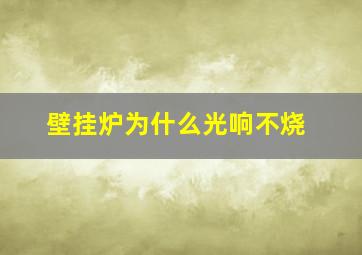 壁挂炉为什么光响不烧